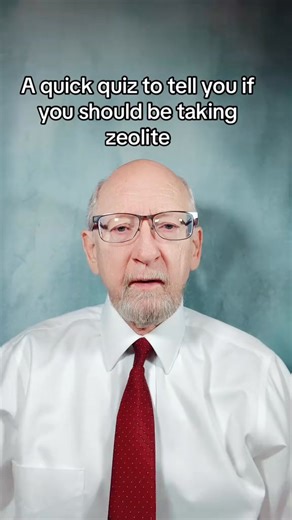 A quick quiz to tell you if you should be taking zeolite